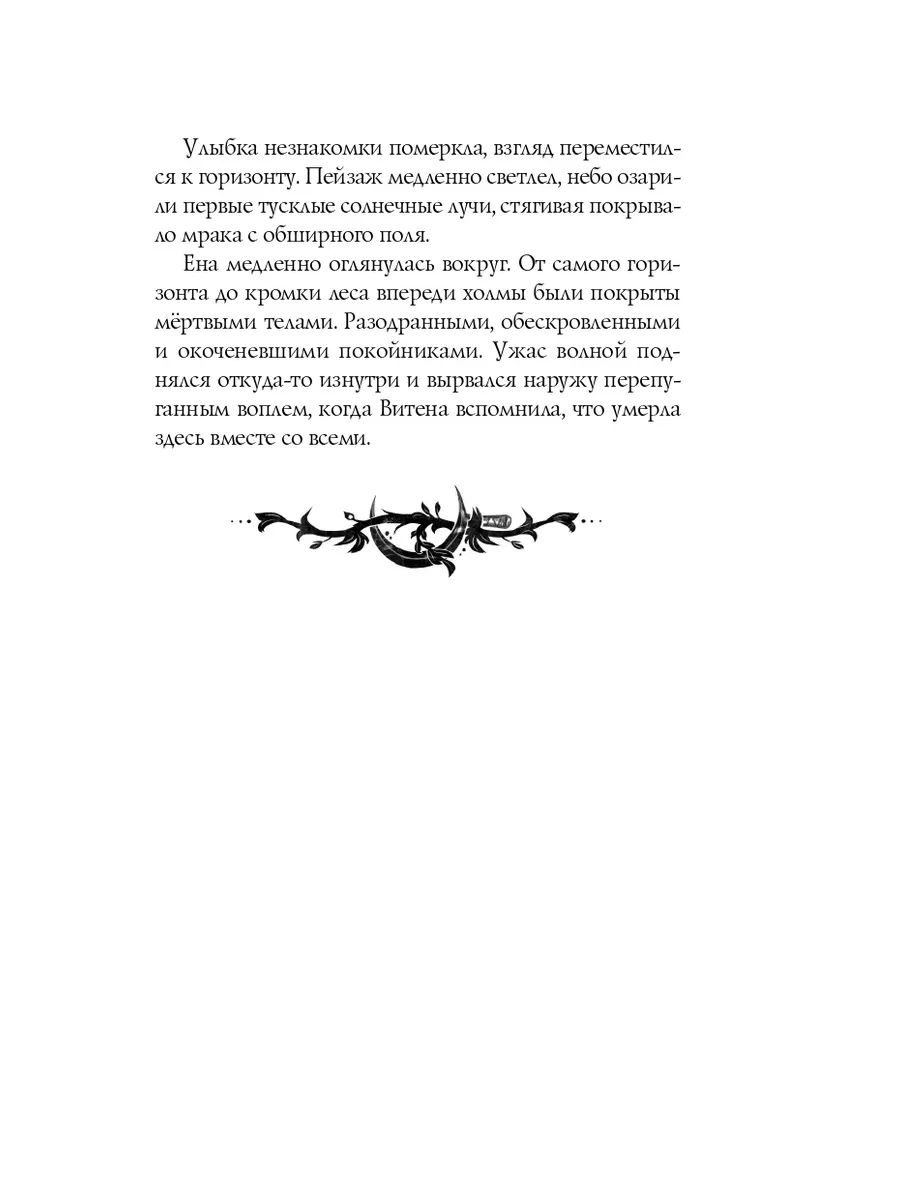 Улыбка незнакомки померкла, взгляд переместился к горизонту. Пейзаж медленно светлел, небо озарили первые тусклые солнечные лучи, стягивая покрывало мрака с обширного поля.

Ена медленно оглянулась вокруг. От самого горизонта до кромки леса впереди холмы были покрыты мёртвыми телами. Разодранными, обескровленными и окоченевшими покойниками. Ужас волной поднялся откуда-то изнутри и вырвался наружу перепуганным воплем, когда Витена вспомнила, что умерла здесь вместе со всеми.